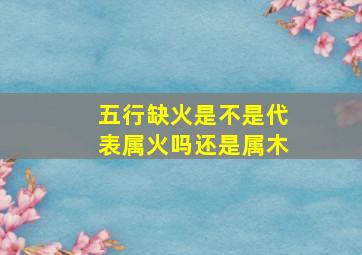 五行缺火是不是代表属火吗还是属木